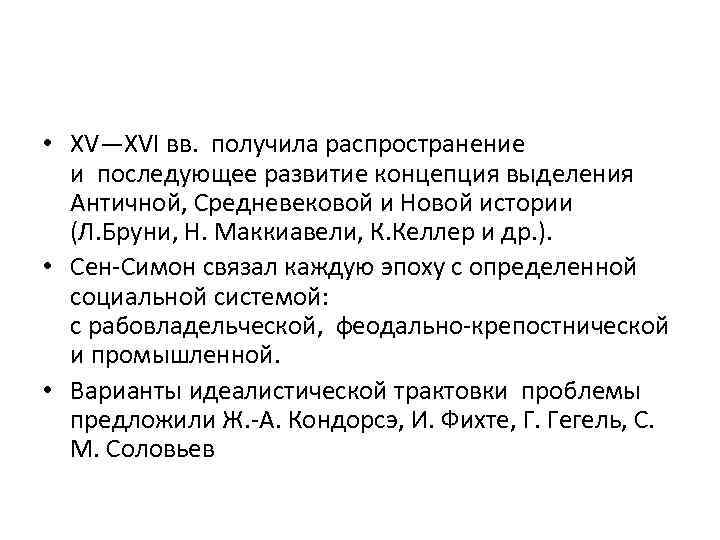 • XV—XVI вв. получила распространение и последующее развитие концепция выделения Античной, Средневековой и Новой истории (Л.Бруни, Н. Маккиавели, К.Келлер и др.).

• Сен-Симон связал каждую эпоху с определенной социальной системой: с рабовладельческой, феодально-крепостнической и промышленной.

• Варианты идеалистической трактовки проблемы предложили Ж.-А. Кондорсэ, И. Фихте, Г. Гегель, С. М. Соловьев